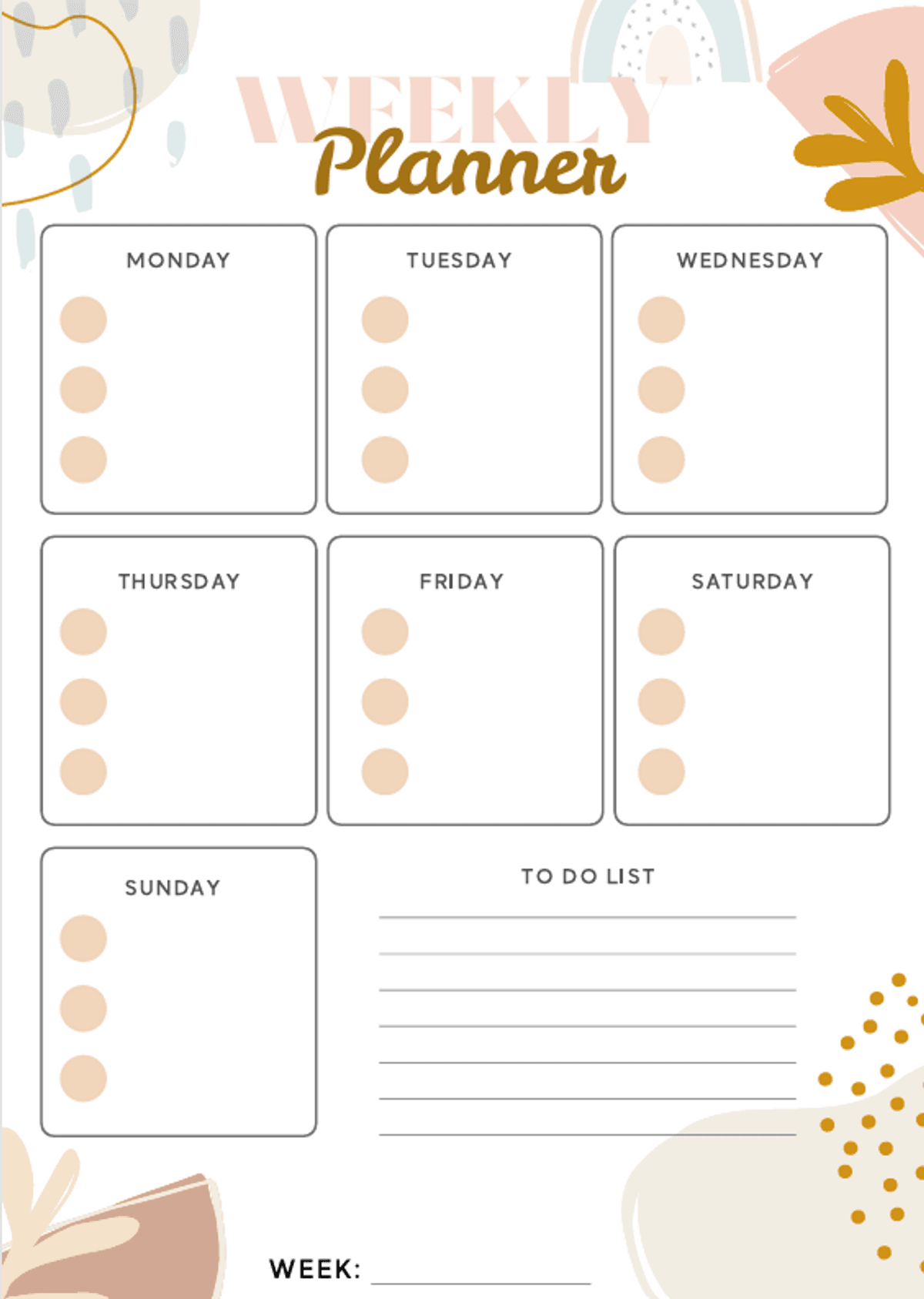 WEEKLY
Planner

MONDAY

TUESDAY

WEDNESDAY

THURSDAY

FRIDAY

SATURDAY

SUNDAY

TO DO LIST

WEEK: